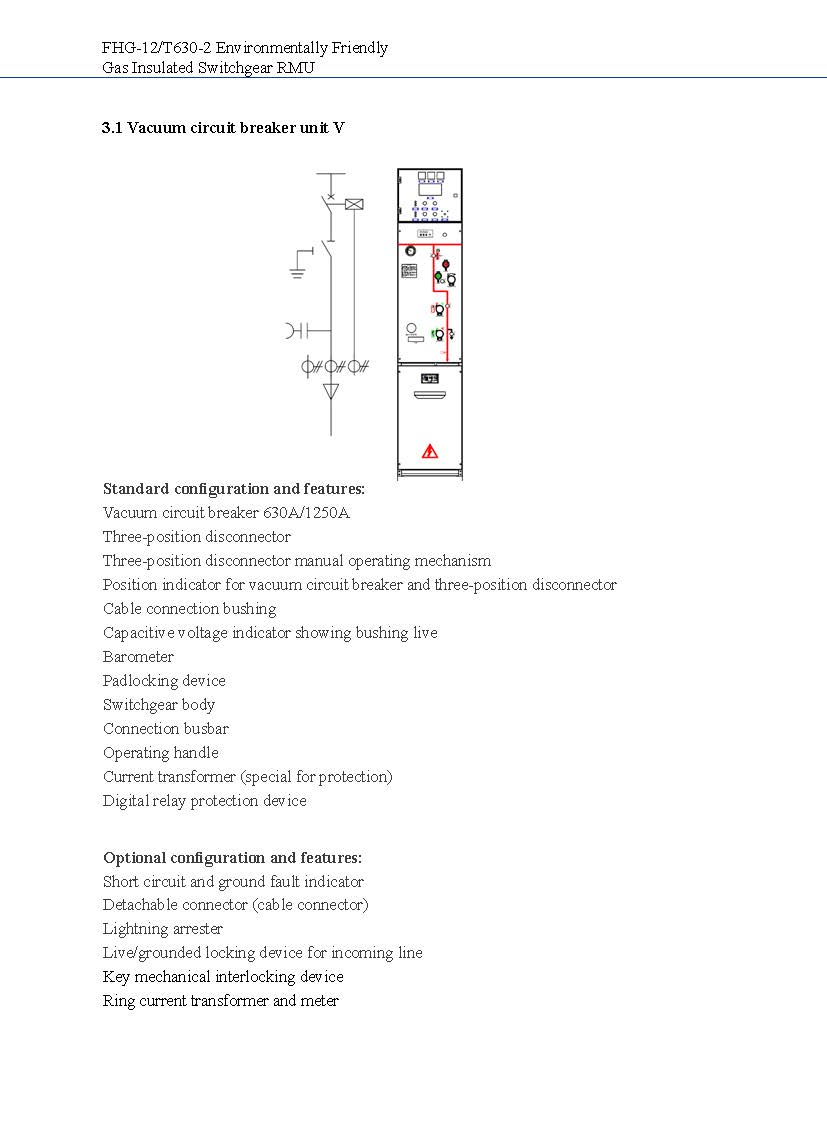 FHG-12/T630-2 Environmentally Friendly
Gas Insulated Switchgear RMU

3.1 Vacuum circuit breaker unit V

Standard configuration and features:
Vacuum circuit breaker 630A/1250A
Three-position disconnector
Three-position disconnector manual operating mechanism
Position indicator for vacuum circuit breaker and three-position disconnector
Cable connection bushing
Capacitive voltage indicator showing bushing live
Barometer
Padlocking device
Switchgear body
Connection busbar
Operating handle
Current transformer (special for protection)
Digital relay protection device

Optional configuration and features:
Short circuit and ground fault indicator
Detachable connector (cable connector)
Lightning arrester
Live/grounded locking device for incoming line
Key mechanical interlocking device
Ring current transformer and meter